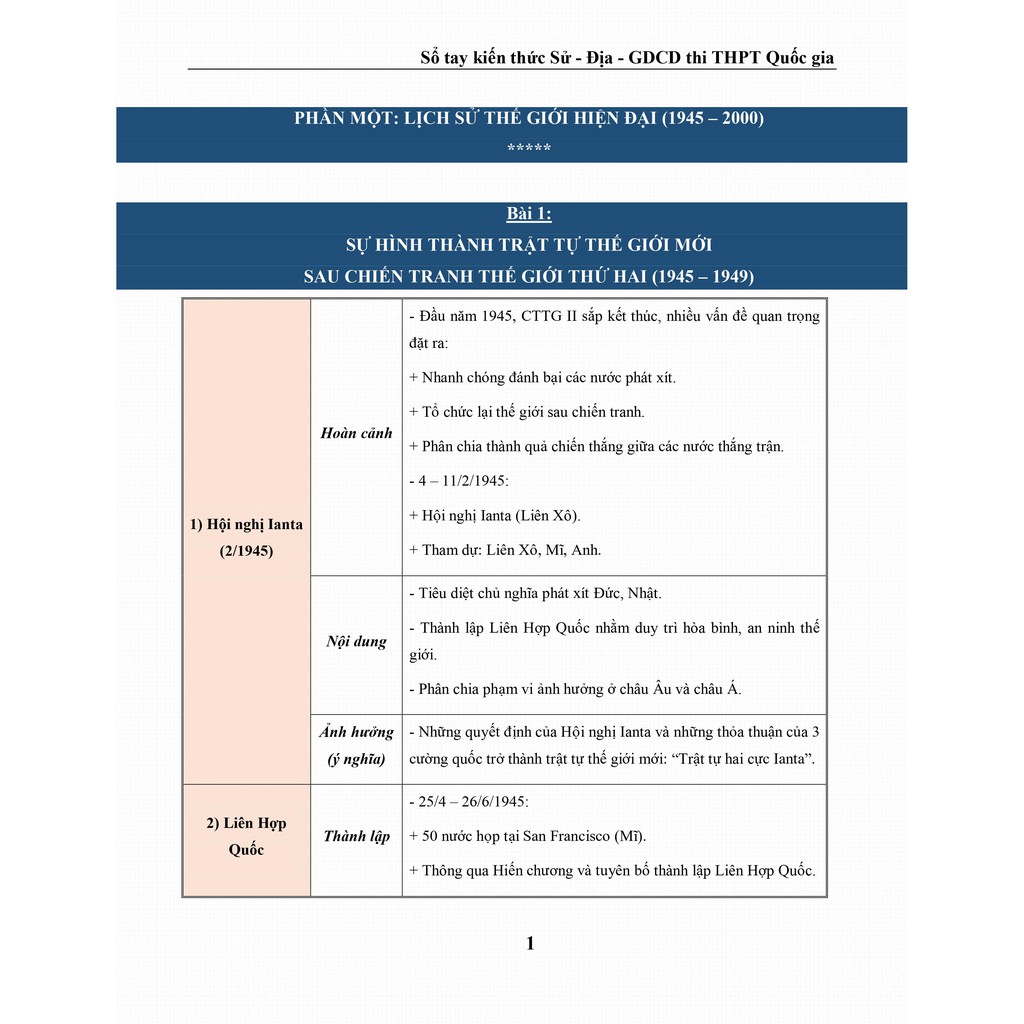 Sổ tay kiến thức Sử - Địa - GDCD thi THPT Quốc gia

PHẦN MỘT: LỊCH SỬ THẾ GIỚI HIỆN ĐẠI (1945 – 2000)
*****

Bài 1:
SỰ HÌNH THÀNH TRẬT TỰ THẾ GIỚI MỚI
SAU CHIẾN TRANH THẾ GIỚI THỨ HAI (1945 – 1949)

| | | |
|---|---|---|
| 1) Hội nghị Ianta (2/1945) | Hoàn cảnh | - Đầu năm 1945, CTTG II sắp kết thúc, nhiều vấn đề quan trọng đặt ra: + Nhanh chóng đánh bại các nước phát xít. + Tổ chức lại thế giới sau chiến tranh. + Phân chia thành quả chiến thắng giữa các nước thắng trận. - 4 – 11/2/1945: + Hội nghị Ianta (Liên Xô). + Tham dự: Liên Xô, Mĩ, Anh. |
| | Nội dung | - Tiêu diệt chủ nghĩa phát xít Đức, Nhật. - Thành lập Liên Hợp Quốc nhằm duy trì hòa bình, an ninh thế giới. - Phân chia phạm vi ảnh hưởng ở châu Âu và châu Á. |
| | Ảnh hưởng (ý nghĩa) | - Những quyết định của Hội nghị Ianta và những thỏa thuận của 3 cường quốc trở thành trật tự thế giới mới: “Trật tự hai cực Ianta”. |
| 2) Liên Hợp Quốc | Thành lập | - 25/4 – 26/6/1945: + 50 nước họp tại San Francisco (Mĩ). + Thông qua Hiến chương và tuyên bố thành lập Liên Hợp Quốc. |

1